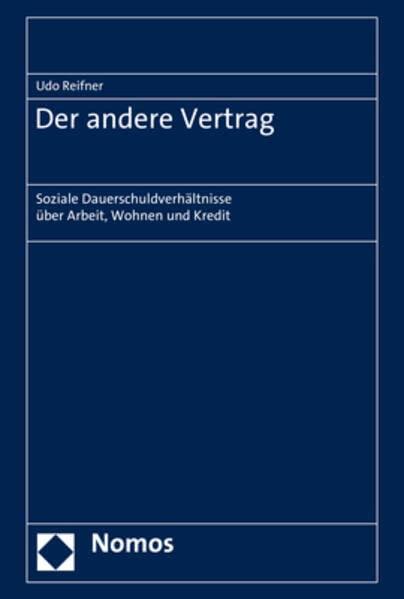 Udo Reifner

Der andere Vertrag

Soziale Dauerschuldverhältnisse über Arbeit, Wohnen und Kredit

Nomos